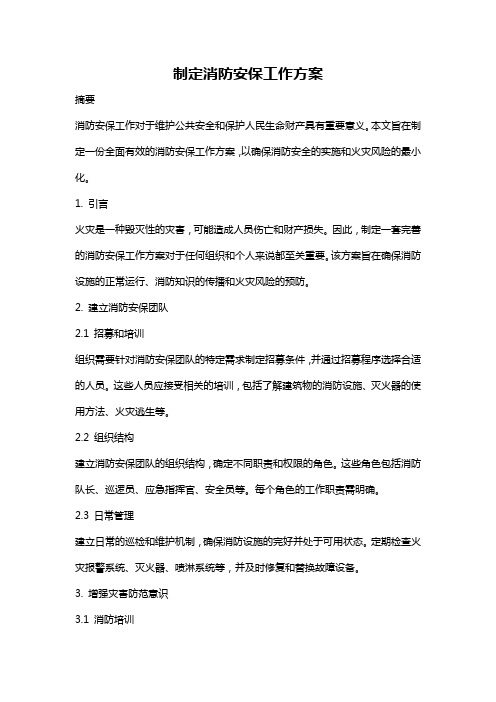 制定消防安保工作方案

摘要

消防安保工作对于维护公共安全和保护人民生命财产具有重要意义。本文旨在制定一份全面有效的消防安保工作方案，以确保消防安全的实施和火灾风险的最小化。

1. 引言

火灾是一种毁灭性的灾害，可能造成人员伤亡和财产损失。因此，制定一套完善的消防安保工作方案对于任何组织和个人来说都至关重要。该方案旨在确保消防设施的正常运行、消防知识的传播和火灾风险的预防。

2. 建立消防安保团队

2.1 招募和培训

组织需要针对消防安保团队的特定需求制定招募条件，并通过招募程序选择合适的人员。这些人员应接受相关的培训，包括了解建筑物的消防设施、灭火器的使用方法、火灾逃生等。

2.2 组织结构

建立消防安保团队的组织结构，确定不同职责和权限的角色。这些角色包括消防队长、巡逻员、应急指挥官、安全员等。每个角色的工作职责需明确。

2.3 日常管理

建立日常的巡检和维护机制，确保消防设施的完好并处于可用状态。定期检查火灾报警系统、灭火器、喷淋系统等，并及时修复和替换故障设备。

3. 增强灾害防范意识

3.1 消防培训